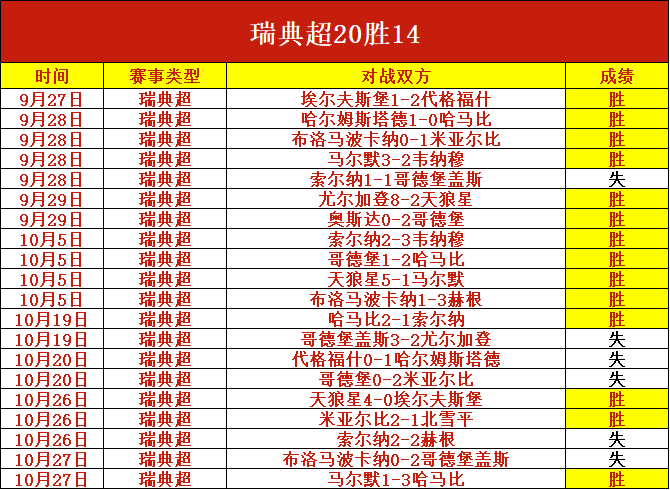 瑞典超20胜14

| 时间 | 赛事类型 | 对战双方 | 成绩 |
|---|---|---|---|
| 9月27日 | 瑞典超 | 埃尔夫斯堡1-2代格福什 | 胜 |
| 9月28日 | 瑞典超 | 哈尔姆斯塔德1-0哈马比 | 胜 |
| 9月28日 | 瑞典超 | 布洛马波卡纳0-1米亚尔比 | 胜 |
| 9月28日 | 瑞典超 | 马尔默3-2韦纳穆 | 胜 |
| 9月28日 | 瑞典超 | 索尔纳1-1哥德堡盖斯 | 失 |
| 9月29日 | 瑞典超 | 尤尔加登8-2天狼星 | 胜 |
| 9月29日 | 瑞典超 | 奥斯达0-2哥德堡 | 胜 |
| 10月5日 | 瑞典超 | 索尔纳2-3韦纳穆 | 胜 |
| 10月5日 | 瑞典超 | 哥德堡1-2哈马比 | 胜 |
| 10月5日 | 瑞典超 | 天狼星5-1马尔默 | 胜 |
| 10月5日 | 瑞典超 | 布洛马波卡纳1-3赫根 | 胜 |
| 10月19日 | 瑞典超 | 哈马比2-1索尔纳 | 胜 |
| 10月19日 | 瑞典超 | 哥德堡盖斯3-2尤尔加登 | 失 |
| 10月20日 | 瑞典超 | 代格福什0-1哈尔姆斯塔德 | 失 |
| 10月20日 | 瑞典超 | 哥德堡0-2米亚尔比 | 失 |
| 10月26日 | 瑞典超 | 天狼星4-0埃尔夫斯堡 | 胜 |
| 10月26日 | 瑞典超 | 米亚尔比2-1北雪平 | 胜 |
| 10月26日 | 瑞典超 | 索尔纳2-2赫根 | 失 |
| 10月27日 | 瑞典超 | 布洛马波卡纳0-2哥德堡盖斯 | 失 |
| 10月27日 | 瑞典超 | 马尔默1-3哈马比 | 胜 |